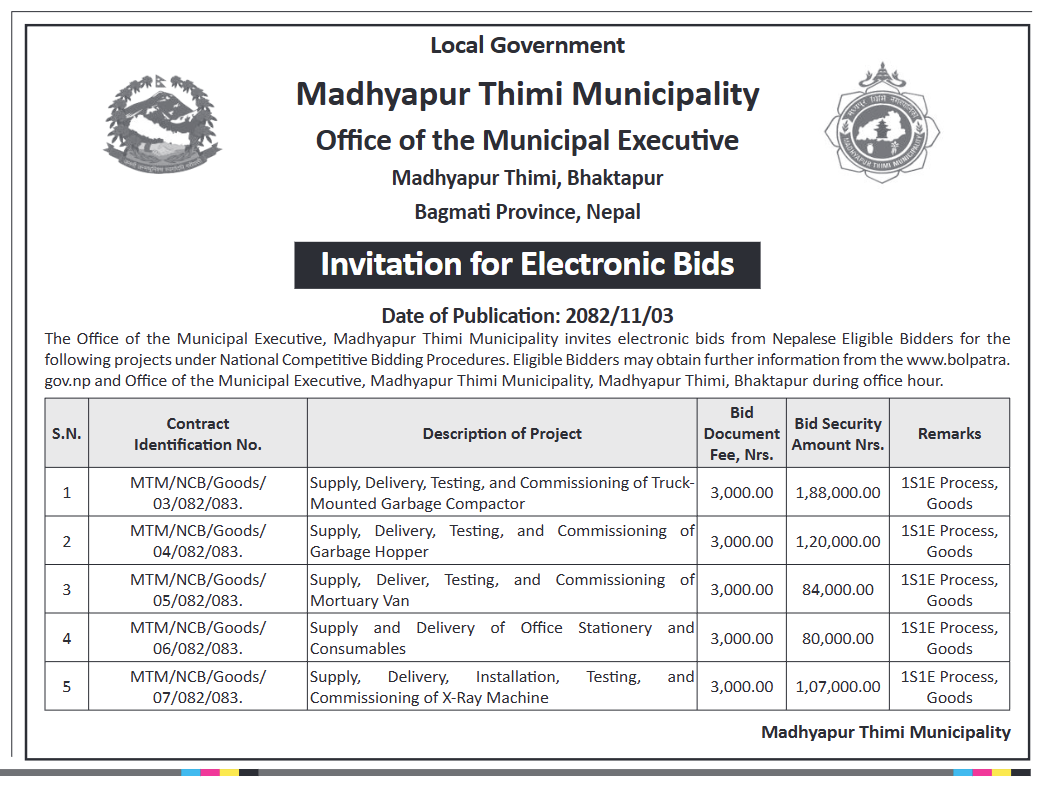 Local Government

Madhyapur Thimi Municipality

Office of the Municipal Executive

Madhyapur Thimi, Bhaktapur

Bagmati Province, Nepal

Invitation for Electronic Bids

Date of Publication: 2082/11/03

The Office of the Municipal Executive, Madhyapur Thimi Municipality invites electronic bids from Nepalese Eligible Bidders for the following projects under National Competitive Bidding Procedures. Eligible Bidders may obtain further information from the www.bolpatra.gov.np and Office of the Municipal Executive, Madhyapur Thimi Municipality, Madhyapur Thimi, Bhaktapur during office hour.

| S.N. | Contract Identification No. | Description of Project | Bid Document Fee, Nrs. | Bid Security Amount Nrs. | Remarks |
|---|---|---|---|---|---|
| 1 | MTM/NCB/Goods/ 03/082/083. | Supply, Delivery, Testing, and Commissioning of Truck-Mounted Garbage Compactor | 3,000.00 | 1,88,000.00 | 1S1E Process, Goods |
| 2 | MTM/NCB/Goods/ 04/082/083. | Supply, Delivery, Testing, and Commissioning of Garbage Hopper | 3,000.00 | 1,20,000.00 | 1S1E Process, Goods |
| 3 | MTM/NCB/Goods/ 05/082/083. | Supply, Deliver, Testing, and Commissioning of Mortuary Van | 3,000.00 | 84,000.00 | 1S1E Process, Goods |
| 4 | MTM/NCB/Goods/ 06/082/083. | Supply and Delivery of Office Stationery and Consumables | 3,000.00 | 80,000.00 | 1S1E Process, Goods |
| 5 | MTM/NCB/Goods/ 07/082/083. | Supply, Delivery, Installation, Testing, and Commissioning of X-Ray Machine | 3,000.00 | 1,07,000.00 | 1S1E Process, Goods |

Madhyapur Thimi Municipality